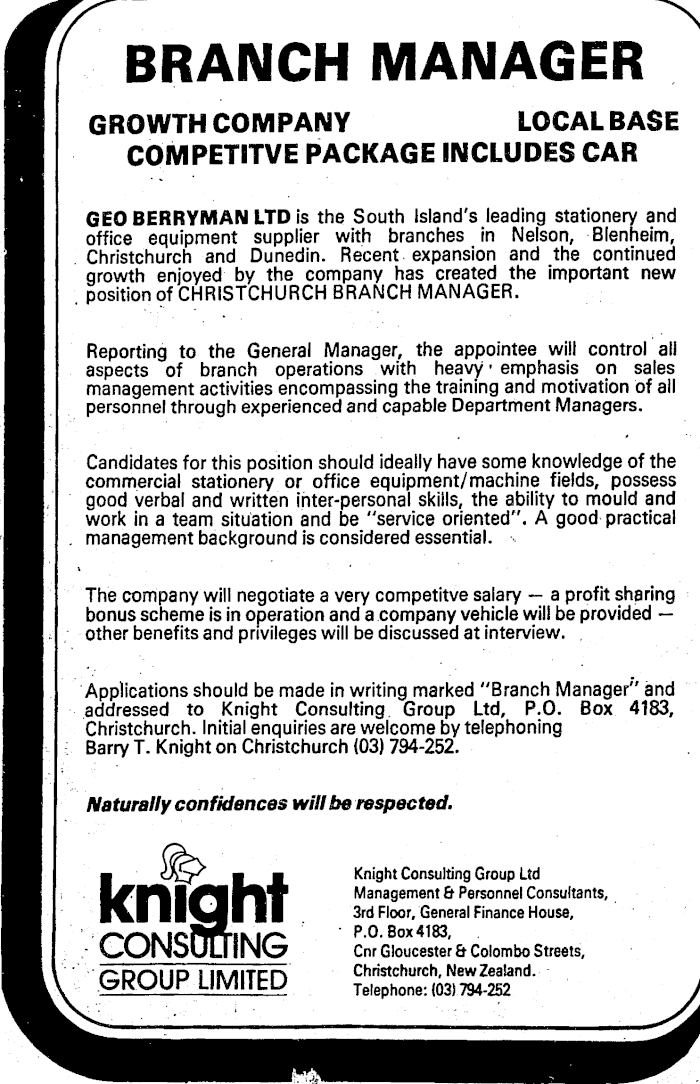 BRANCH MANAGER

GROWTH COMPANY LOCAL BASE
COMPETITVE PACKAGE INCLUDES CAR

GEO BERRYMAN LTD is the South Island's leading stationery and office equipment supplier with branches in Nelson, Blenheim, Christchurch and Dunedin. Recent expansion and the continued growth enjoyed by the company has created the important new position of CHRISTCHURCH BRANCH MANAGER.

Reporting to the General Manager, the appointee will control all aspects of branch operations with heavy emphasis on sales management activities encompassing the training and motivation of all personnel through experienced and capable Department Managers.

Candidates for this position should ideally have some knowledge of the commercial stationery or office equipment/machine fields, possess good verbal and written inter-personal skills, the ability to mould and work in a team situation and be "service oriented". A good practical management background is considered essential.

The company will negotiate a very competitve salary — a profit sharing bonus scheme is in operation and a company vehicle will be provided — other benefits and privileges will be discussed at interview.

Applications should be made in writing marked "Branch Manager" and addressed to Knight Consulting Group Ltd, P.O. Box 4183, Christchurch. Initial enquiries are welcome by telephoning Barry T. Knight on Christchurch (03) 794-252.

Naturally confidences will be respected.

knight
CONSULTING
GROUP LIMITED

Knight Consulting Group Ltd
Management & Personnel Consultants,
3rd Floor, General Finance House,
P.O. Box 4183,
Cnr Gloucester & Colombo Streets,
Christchurch, New Zealand.
Telephone: (03) 794-252